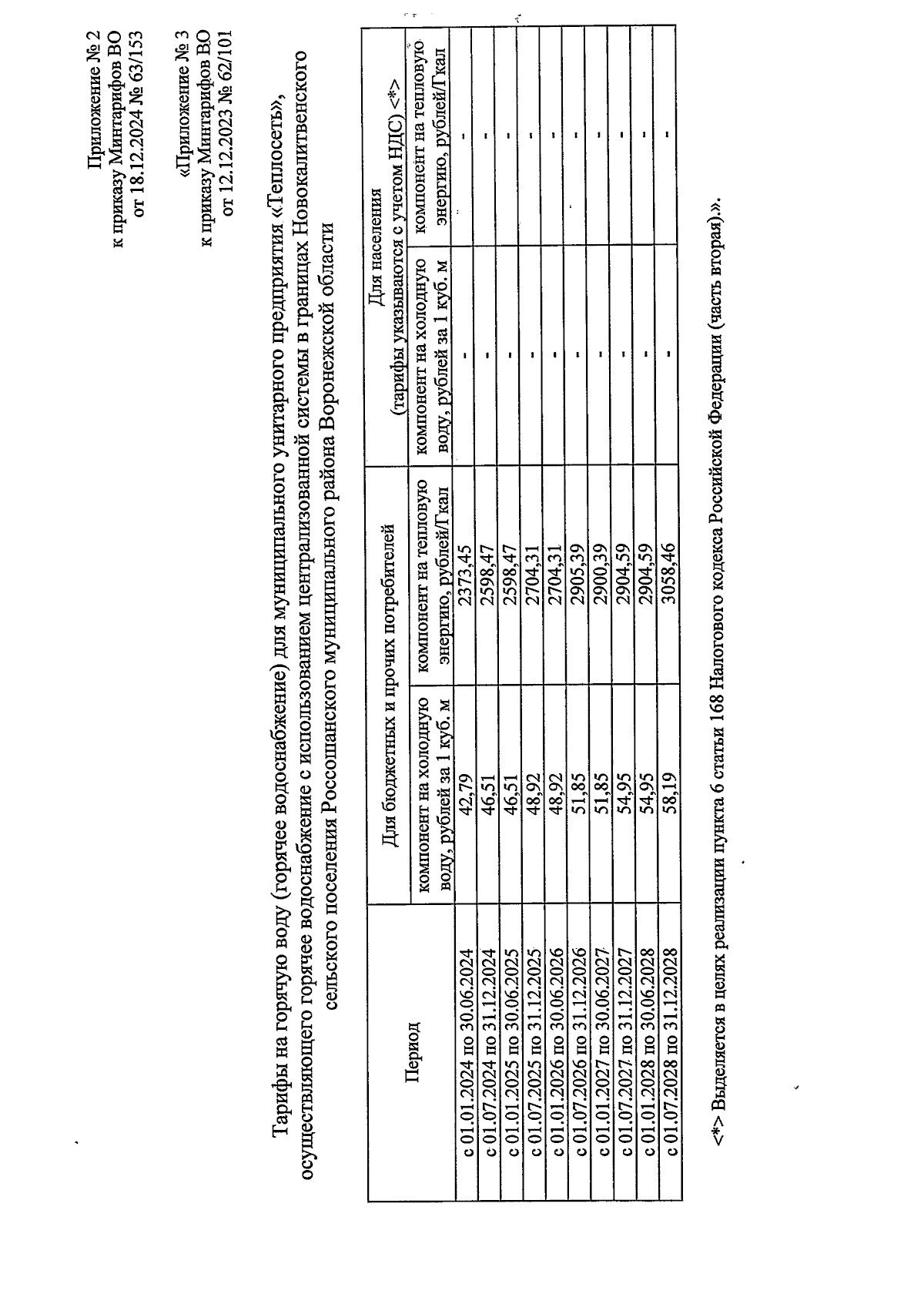 Приложение № 2
к приказу Минтарифов ВО
от 18.12.2024 № 63/153

«Приложение № 3
к приказу Минтарифов ВО
от 12.12.2023 № 62/101

Тарифы на горячую воду (горячее водоснабжение) для муниципального унитарного предприятия «Теплосеть», осуществляющего горячее водоснабжение с использованием централизованной системы в границах Новокалитвенского сельского поселения Россошанского муниципального района Воронежской области

| Период | Для бюджетных и прочих потребителей | | Для населения (тарифы указываются с учетом НДС) <*> | |
|---|---|---|---|---|
| | компонент на холодную воду, рублей за 1 куб. м | компонент на тепловую энергию, рублей/Гкал | компонент на холодную воду, рублей за 1 куб. м | компонент на тепловую энергию, рублей/Гкал |
| с 01.01.2024 по 30.06.2024 | 42,79 | 2373,45 | - | - |
| с 01.07.2024 по 31.12.2024 | 46,51 | 2598,47 | - | - |
| с 01.01.2025 по 30.06.2025 | 46,51 | 2598,47 | - | - |
| с 01.07.2025 по 31.12.2025 | 48,92 | 2704,31 | - | - |
| с 01.01.2026 по 30.06.2026 | 48,92 | 2704,31 | - | - |
| с 01.07.2026 по 31.12.2026 | 51,85 | 2905,39 | - | - |
| с 01.01.2027 по 30.06.2027 | 51,85 | 2900,39 | - | - |
| с 01.07.2027 по 31.12.2027 | 54,95 | 2904,59 | - | - |
| с 01.01.2028 по 30.06.2028 | 54,95 | 2904,59 | - | - |
| с 01.07.2028 по 31.12.2028 | 58,19 | 3058,46 | - | - |

<*> Выделяется в целях реализации пункта 6 статьи 168 Налогового кодекса Российской Федерации (часть вторая).».